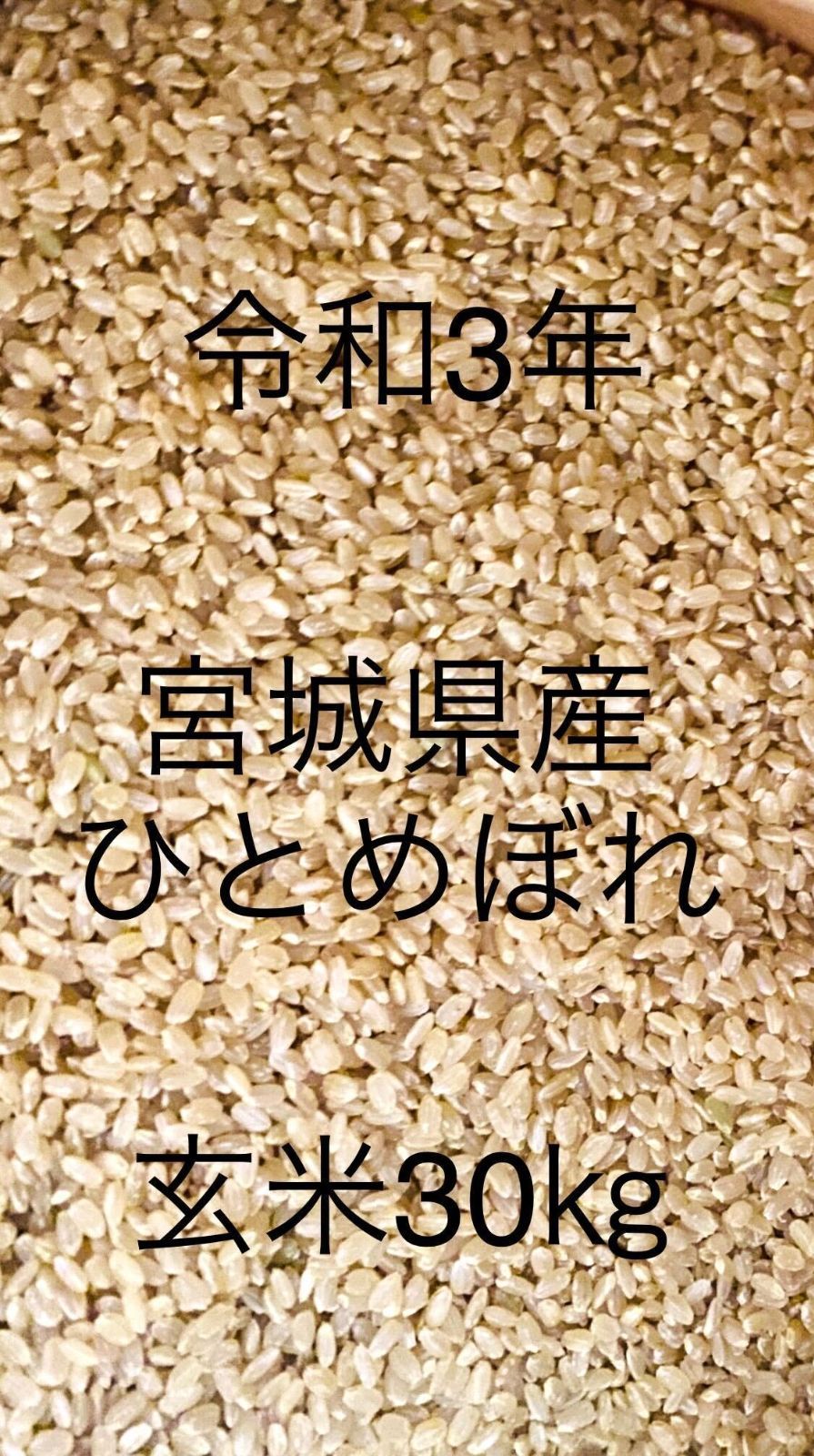 令和3年

宮城県産
ひとめぼれ

玄米30kg